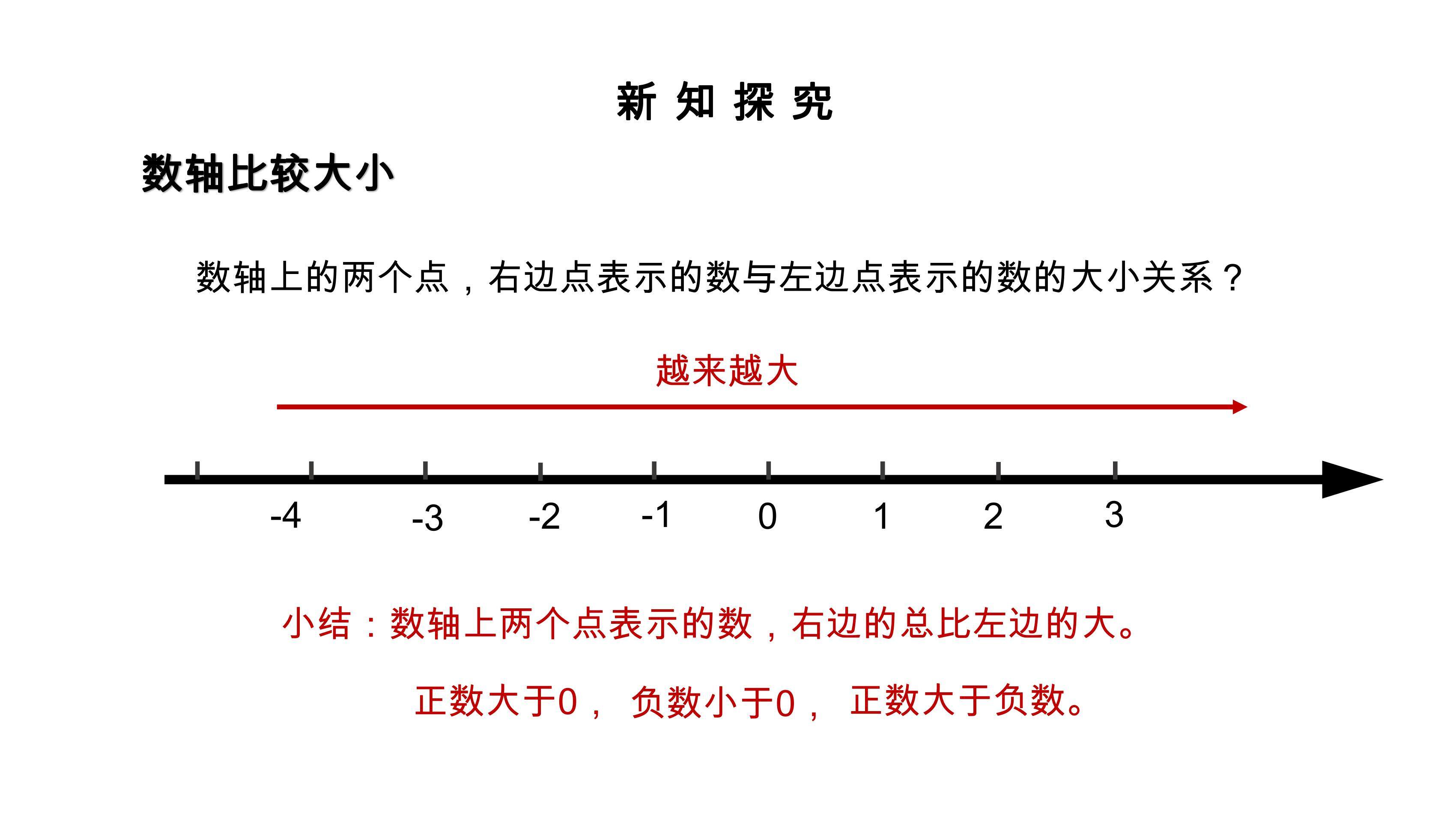 新 知 探 究

数轴比较大小

数轴上的两个点，右边点表示的数与左边点表示的数的大小关系？

越来越大

-4 -3 -2 -1 0 1 2 3

小结：数轴上两个点表示的数，右边的总比左边的大。

正数大于0， 负数小于0， 正数大于负数。